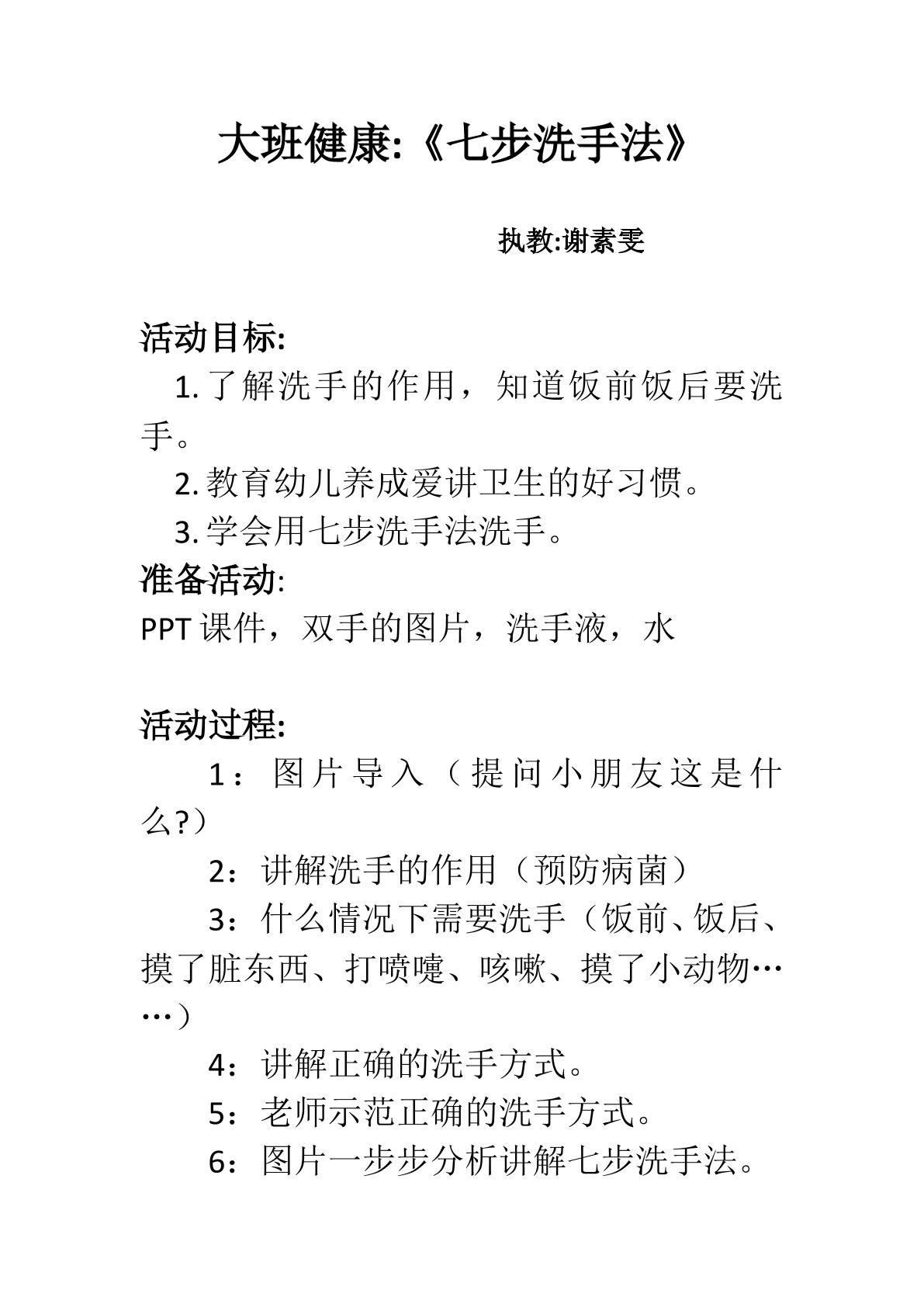 大班健康:《七步洗手法》

执教:谢素雯

活动目标:

1.了解洗手的作用，知道饭前饭后要洗手。

2.教育幼儿养成爱讲卫生的好习惯。

3.学会用七步洗手法洗手。

准备活动:

PPT课件，双手的图片，洗手液，水

活动过程:

1：图片导入（提问小朋友这是什么?）

2：讲解洗手的作用（预防病菌）

3：什么情况下需要洗手（饭前、饭后、摸了脏东西、打喷嚏、咳嗽、摸了小动物……）

4：讲解正确的洗手方式。

5：老师示范正确的洗手方式。

6：图片一步步分析讲解七步洗手法。